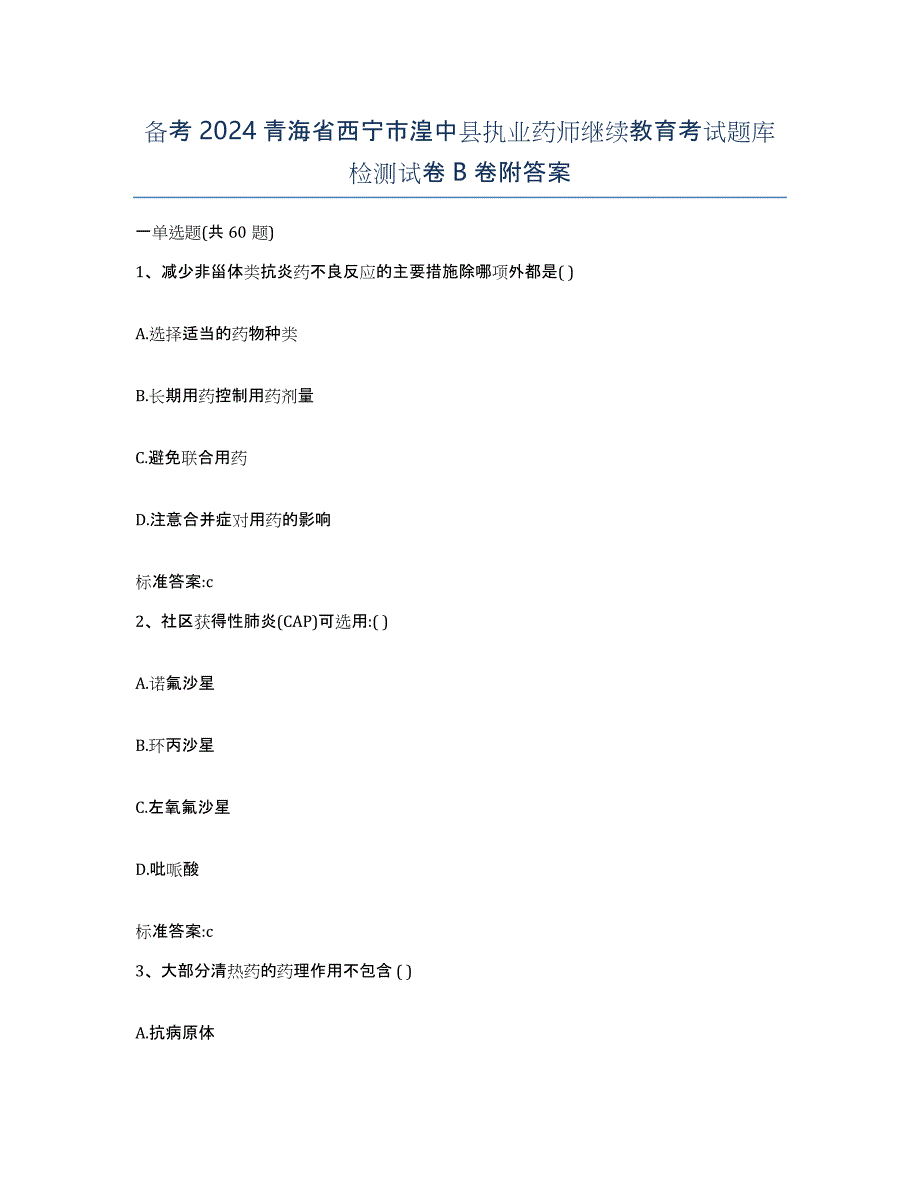 备考 2024 青海省西宁市湟中县执业药师继续教育考试题库检测试卷 B 卷附答案

一单选题(共 60 题)

1、减少非甾体类抗炎药不良反应的主要措施除哪项外都是( )

A.选择适当的药物种类

B.长期用药控制用药剂量

C.避免联合用药

D.注意合并症对用药的影响

标准答案:c

2、社区获得性肺炎(CAP)可选用:( )

A.诺氟沙星

B.环丙沙星

C.左氧氟沙星

D.吡哌酸

标准答案:c

3、大部分清热药的药理作用不包含 ( )

A.抗病原体